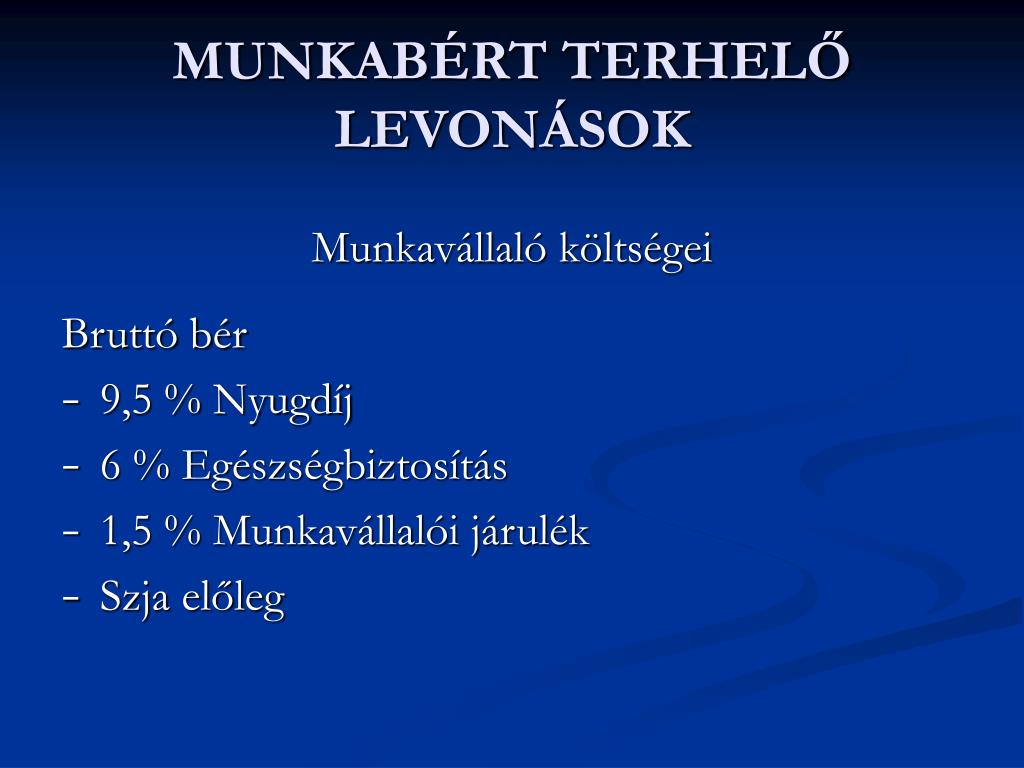 MUNKABÉRT TERHELŐ LEVONÁSOK

Munkavállaló költségei

Bruttó bér
- 9,5 % Nyugdíj
- 6 % Egészségbiztosítás
- 1,5 % Munkavállalói járulék
- Szja előleg